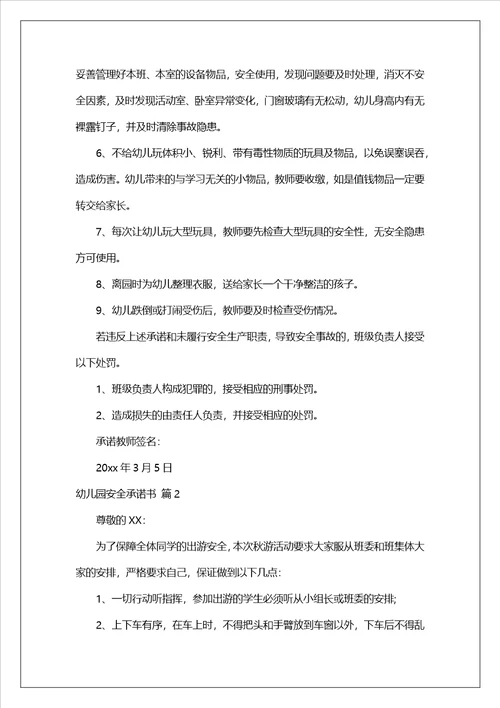 妥善管理好本班、本室的设备物品，安全使用，发现问题要及时处理，消灭不安全因素，及时发现活动室、卧室异常变化，门窗玻璃有无松动，幼儿身高内有无裸露钉子，并及时清除事故隐患。

6、不给幼儿玩体积小、锐利、带有毒性物质的玩具及物品，以免误塞误吞，造成伤害。幼儿带来的与学习无关的小物品，教师要收缴，如是值钱物品一定要转交给家长。

7、每次让幼儿玩大型玩具，教师要先检查大型玩具的安全性，无安全隐患方可使用。

8、离园时为幼儿整理衣服，送给家长一个干净整洁的孩子。

9、幼儿跌倒或打闹受伤后，教师要及时检查受伤情况。

若违反上述承诺和未履行安全生产职责，导致安全事故的，班级负责人接受以下处罚。

1、班级负责人构成犯罪的，接受相应的刑事处罚。

2、造成损失的由责任人负责，并接受相应的处罚。

承诺教师签名：

20xx 年 3 月 5 日

幼儿园安全承诺书 篇 2

尊敬的 XX：

为了保障全体同学的出游安全，本次秋游活动要求大家服从班委和班集体大家的安排，严格要求自己，保证做到以下几点：

1、一切行动听指挥，参加出游的学生必须听从小组长或班委的安排；

2、上下车有序，在车上时，不得把头和手臂放到车窗以外，下车后不得乱